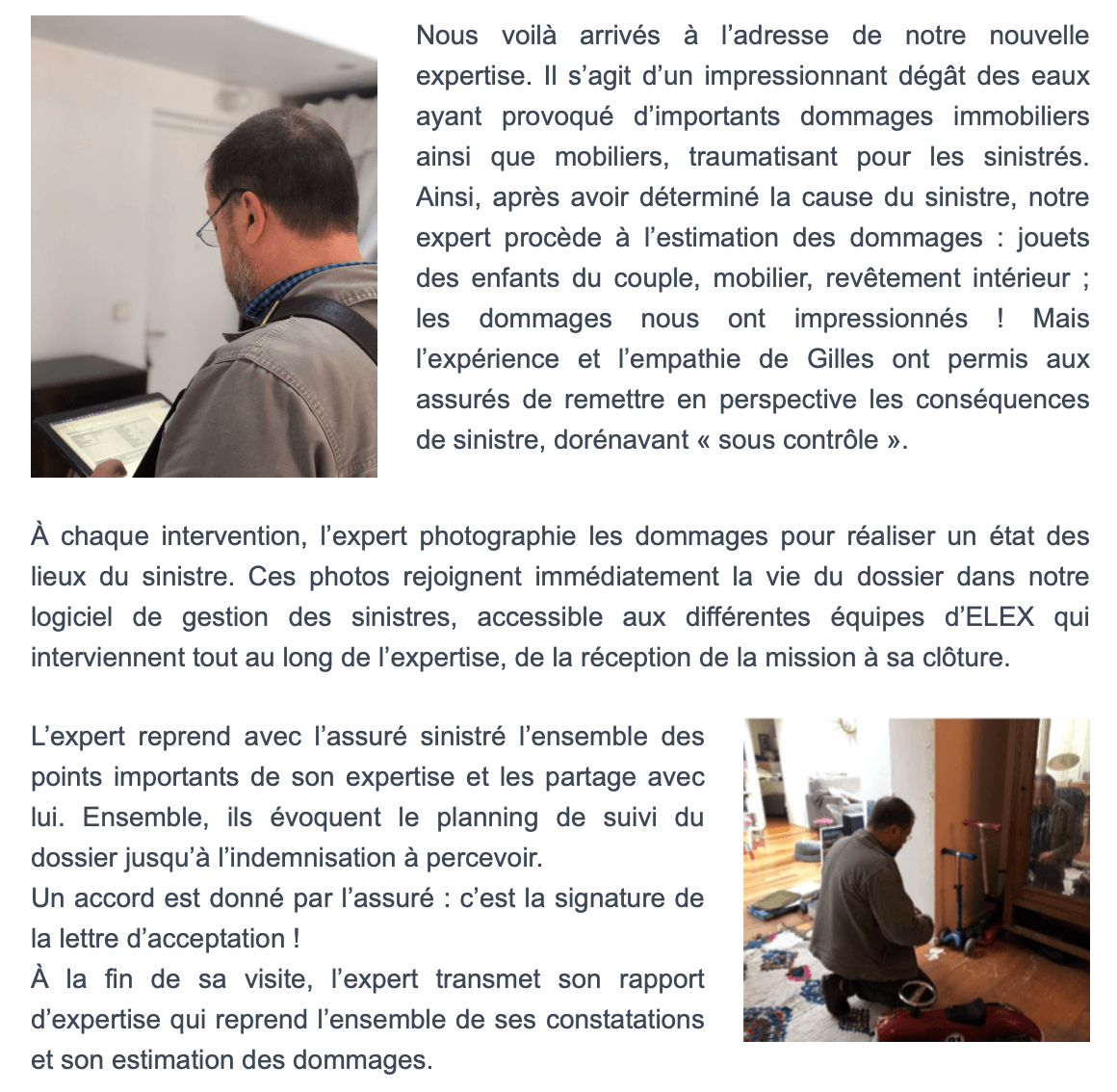 Nous voilà arrivés à l'adresse de notre nouvelle expertise. Il s'agit d'un impressionnant dégât des eaux ayant provoqué d'importants dommages immobiliers ainsi que mobiliers, traumatisant pour les sinistrés. Ainsi, après avoir déterminé la cause du sinistre, notre expert procède à l'estimation des dommages : jouets des enfants du couple, mobilier, revêtement intérieur ; les dommages nous ont impressionnés ! Mais l'expérience et l'empathie de Gilles ont permis aux assurés de remettre en perspective les conséquences de sinistre, dorénavant « sous contrôle ».

À chaque intervention, l'expert photographie les dommages pour réaliser un état des lieux du sinistre. Ces photos rejoignent immédiatement la vie du dossier dans notre logiciel de gestion des sinistres, accessible aux différentes équipes d'ELEX qui interviennent tout au long de l'expertise, de la réception de la mission à sa clôture.

L'expert reprend avec l'assuré sinistré l'ensemble des points importants de son expertise et les partage avec lui. Ensemble, ils évoquent le planning de suivi du dossier jusqu'à l'indemnisation à percevoir.
Un accord est donné par l'assuré : c'est la signature de la lettre d'acceptation !
À la fin de sa visite, l'expert transmet son rapport d'expertise qui reprend l'ensemble de ses constatations et son estimation des dommages.